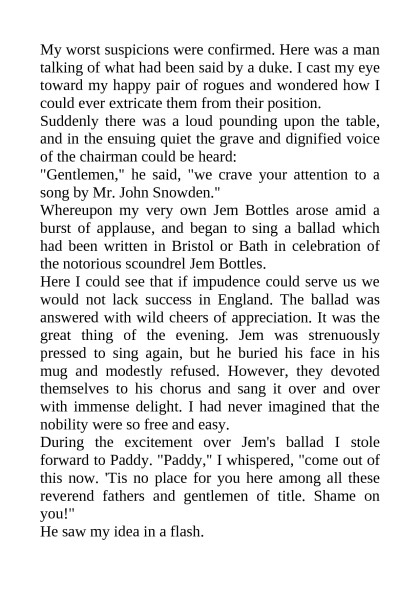 My worst suspicions were confirmed. Here was a man talking of what had been said by a duke. I cast my eye toward my happy pair of rogues and wondered how I could ever extricate them from their position.
Suddenly there was a loud pounding upon the table, and in the ensuing quiet the grave and dignified voice of the chairman could be heard:
"Gentlemen," he said, "we crave your attention to a song by Mr. John Snowden."
Whereupon my very own Jem Bottles arose amid a burst of applause, and began to sing a ballad which had been written in Bristol or Bath in celebration of the notorious scoundrel Jem Bottles.
Here I could see that if impudence could serve us we would not lack success in England. The ballad was answered with wild cheers of appreciation. It was the great thing of the evening. Jem was strenuously pressed to sing again, but he buried his face in his mug and modestly refused. However, they devoted themselves to his chorus and sang it over and over with immense delight. I had never imagined that the nobility were so free and easy.
During the excitement over Jem's ballad I stole forward to Paddy. "Paddy," I whispered, "come out of this now. 'Tis no place for you here among all these reverend fathers and gentlemen of title. Shame on you!"
He saw my idea in a flash.